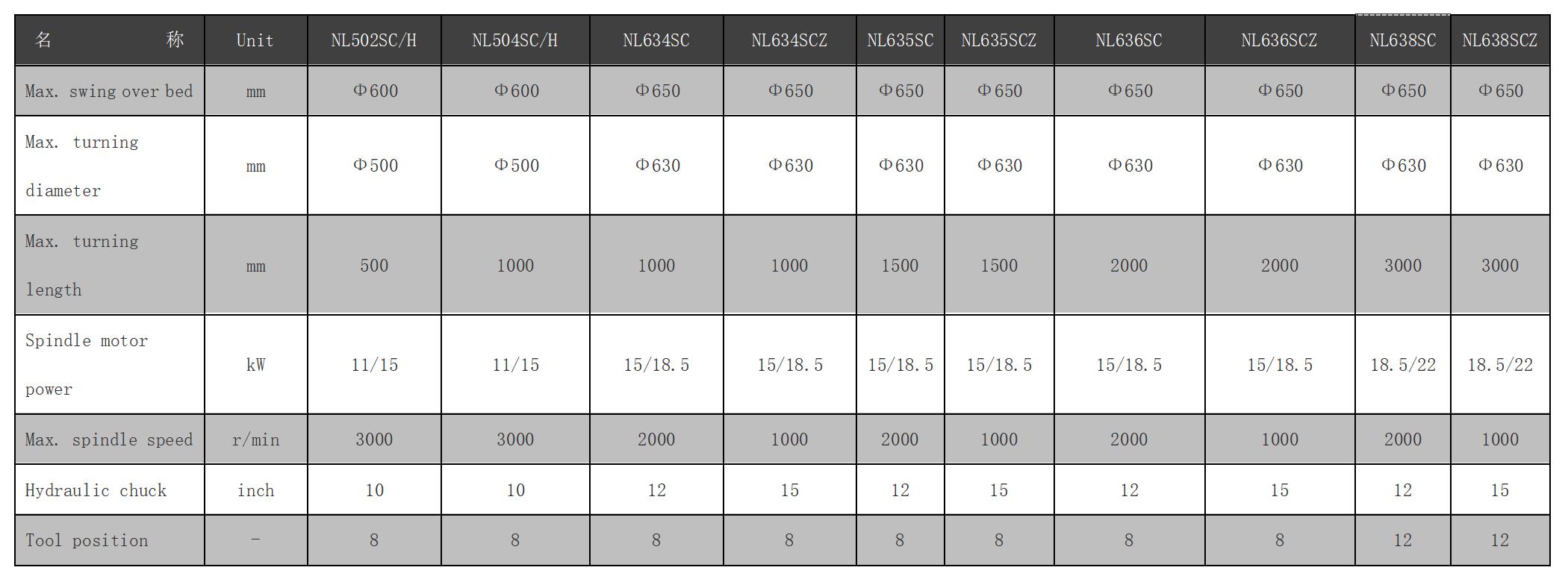 | 名　　　称 | Unit | NL502SC/H | NL504SC/H | NL634SC | NL634SCZ | NL635SC | NL635SCZ | NL636SC | NL636SCZ | NL638SC | NL638SCZ |
|---|---|---|---|---|---|---|---|---|---|---|---|
| Max. swing over bed | mm | Φ600 | Φ600 | Φ650 | Φ650 | Φ650 | Φ650 | Φ650 | Φ650 | Φ650 | Φ650 |
| Max. turning diameter | mm | Φ500 | Φ500 | Φ630 | Φ630 | Φ630 | Φ630 | Φ630 | Φ630 | Φ630 | Φ630 |
| Max. turning length | mm | 500 | 1000 | 1000 | 1000 | 1500 | 1500 | 2000 | 2000 | 3000 | 3000 |
| Spindle motor power | kW | 11/15 | 11/15 | 15/18.5 | 15/18.5 | 15/18.5 | 15/18.5 | 15/18.5 | 15/18.5 | 18.5/22 | 18.5/22 |
| Max. spindle speed | r/min | 3000 | 3000 | 2000 | 1000 | 2000 | 1000 | 2000 | 1000 | 2000 | 1000 |
| Hydraulic chuck | inch | 10 | 10 | 12 | 15 | 12 | 15 | 12 | 15 | 12 | 15 |
| Tool position | - | 8 | 8 | 8 | 8 | 8 | 8 | 8 | 8 | 12 | 12 |